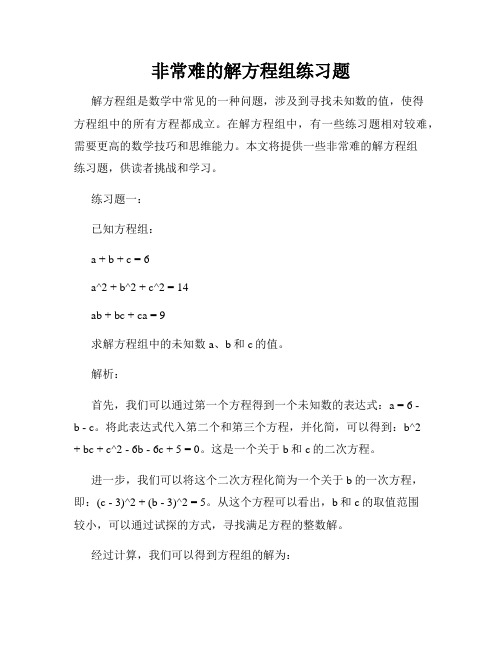 非常难的解方程组练习题

解方程组是数学中常见的一种问题，涉及到寻找未知数的值，使得方程组中的所有方程都成立。在解方程组中，有一些练习题相对较难，需要更高的数学技巧和思维能力。本文将提供一些非常难的解方程组练习题，供读者挑战和学习。

练习题一：

已知方程组：

a + b + c = 6

a^2 + b^2 + c^2 = 14

ab + bc + ca = 9

求解方程组中的未知数 a、b 和 c 的值。

解析：

首先，我们可以通过第一个方程得到一个未知数的表达式：a = 6 - b - c。将此表达式代入第二个和第三个方程，并化简，可以得到：b^2 + bc + c^2 - 6b - 6c + 5 = 0。这是一个关于 b 和 c 的二次方程。

进一步，我们可以将这个二次方程化简为一个关于 b 的一次方程，即：(c - 3)^2 + (b - 3)^2 = 5。从这个方程可以看出，b 和 c 的取值范围较小，可以通过试探的方式，寻找满足方程的整数解。

经过计算，我们可以得到方程组的解为：